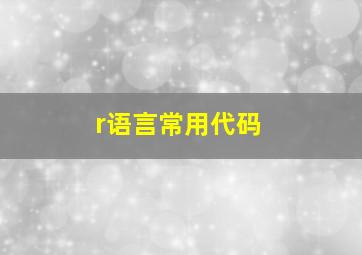 r语言常用代码